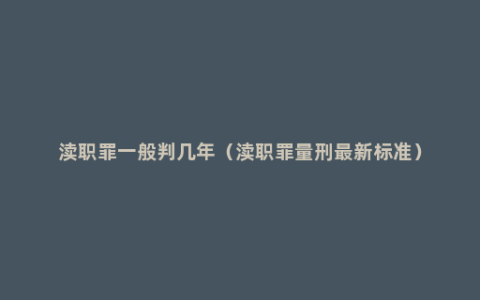 渎职罪一般判几年（渎职罪量刑最新标准）